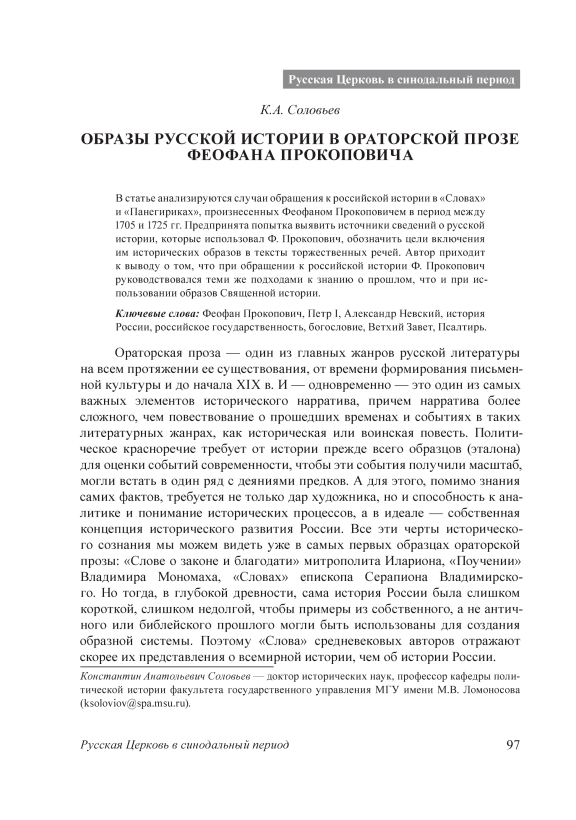 Русская Церковь в синодальный период

К.А. Соловьев

ОБРАЗЫ РУССКОЙ ИСТОРИИ В ОРАТОРСКОЙ ПРОЗЕ ФЕОФАНА ПРОКОПОВИЧА

В статье анализируются случаи обращения к российской истории в «Словах» и «Панегириках», произнесенных Феофаном Прокоповичем в период между 1705 и 1725 гг. Предпринята попытка выявить источники сведений о русской истории, которые использовал Ф. Прокопович, обозначить цели включения им исторических образов в тексты торжественных речей. Автор приходит к выводу о том, что при обращении к российской истории Ф. Прокопович руководствовался теми же подходами к знанию о прошлом, что и при использовании образов Священной истории.

Ключевые слова: Феофан Прокопович, Петр I, Александр Невский, история России, российское государственность, богословие, Ветхий Завет, Псалтирь.

Ораторская проза — один из главных жанров русской литературы на всем протяжении ее существования, от времени формирования письменной культуры и до начала XIX в. И — одновременно — это один из самых важных элементов исторического нарратива, причем нарратива более сложного, чем повествование о прошедших временах и событиях в таких литературных жанрах, как историческая или воинская повесть. Политическое красноречие требует от истории прежде всего образцов (эталона) для оценки событий современности, чтобы эти события получили масштаб, могли встать в один ряд с деяниями предков. А для этого, помимо знания самих фактов, требуется не только дар художника, но и способность к аналитике и понимание исторических процессов, а в идеале — собственная концепция исторического развития России. Все эти черты исторического сознания мы можем видеть уже в самых первых образцах ораторской прозы: «Слове о законе и благодати» митрополита Илариона, «Поучении» Владимира Мономаха, «Словах» епископа Серапиона Владимирского. Но тогда, в глубокой древности, сама история России была слишком короткой, слишком недолгой, чтобы примеры из собственного, а не античного или библейского прошлого могли быть использованы для создания образной системы. Поэтому «Слова» средневековых авторов отражают скорее их представления о всемирной истории, чем об истории России.

Константин Анатольевич Соловьев — доктор исторических наук, профессор кафедры политической истории факультета государственного управления МГУ имени М.В. Ломоносова (ksoloviov@spa.msu.ru).

Русская Церковь в синодальный период 97